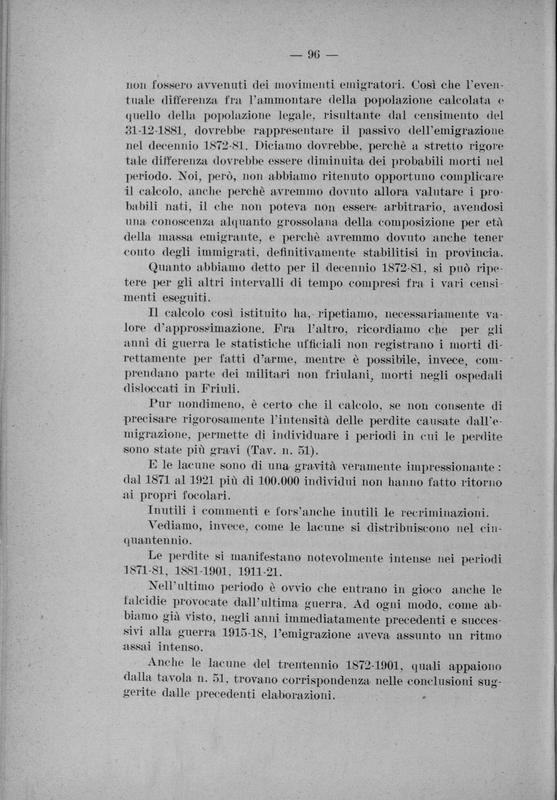 — 96 —

non fossero avvenuti dei movimenti emigratori. Così che l'eventuale differenza fra l'ammontare della popolazione calcolata e quello della popolazione legale, risultante dal censimento del 31-12-1881, dovrebbe rappresentare il passivo dell'emigrazione nel decennio 1872-81. Diciamo dovrebbe, perchè a stretto rigore tale differenza dovrebbe essere diminuita dei probabili morti nel periodo. Noi, però, non abbiamo ritenuto opportuno complicare il calcolo, anche perchè avremmo dovuto allora valutare i probabili nati, il che non poteva non essere arbitrario, avendosi una conoscenza alquanto grossolana della composizione per età della massa emigrante, e perchè avremmo dovuto anche tener conto degli immigrati, definitivamente stabilitisi in provincia.

Quanto abbiamo detto per il decennio 1872-81, si può ripetere per gli altri intervalli di tempo compresi fra i vari censimenti eseguiti.

Il calcolo così istituito ha, ripetiamo, necessariamente valore d'approssimazione. Fra l'altro, ricordiamo che per gli anni di guerra le statistiche ufficiali non registrano i morti direttamente per fatti d'arme, mentre è possibile, invece, comprendano parte dei militari non friulani, morti negli ospedali dislocati in Friuli.

Pur nondimeno, è certo che il calcolo, se non consente di precisare rigorosamente l'intensità delle perdite causate dall'emigrazione, permette di individuare i periodi in cui le perdite sono state più gravi (Tav. n. 51).

E le lacune sono di una gravità veramente impressionante: dal 1871 al 1921 più di 100.000 individui non hanno fatto ritorno ai propri focolari.

Inutili i commenti e fors'anche inutili le recriminazioni.

Vediamo, invece, come le lacune si distribuiscono nel cinquantennio.

Le perdite si manifestano notevolmente intense nei periodi 1871-81, 1881-1901, 1911-21.

Nell'ultimo periodo è ovvio che entrano in gioco anche le falcidie provocate dall'ultima guerra. Ad ogni modo, come abbiamo già visto, negli anni immediatamente precedenti e successivi alla guerra 1915-18, l'emigrazione aveva assunto un ritmo assai intenso.

Anche le lacune del trentennio 1872-1901, quali appaiono dalla tavola n. 51, trovano corrispondenza nelle conclusioni suggerite dalle precedenti elaborazioni.